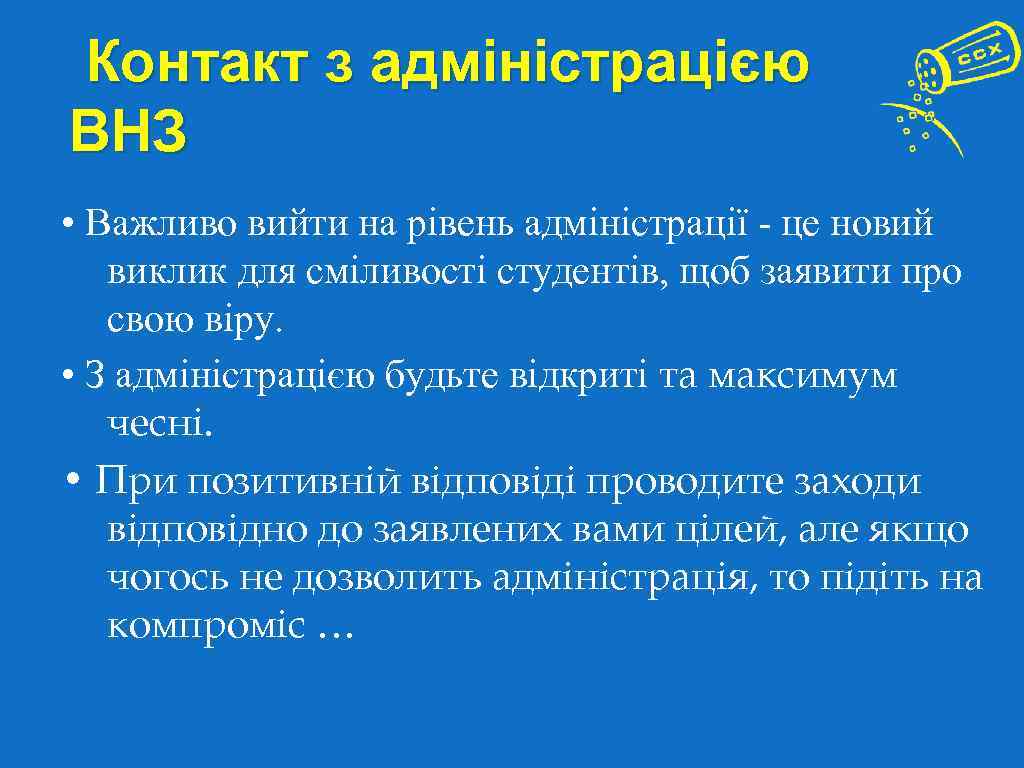 Контакт з адміністрацією ВНЗ

CCX

• Важливо вийти на рівень адміністрації - це новий виклик для сміливості студентів, щоб заявити про свою віру.
• З адміністрацією будьте відкриті та максимум чесні.
• При позитивній відповіді проводите заходи відповідно до заявлених вами цілей, але якщо чогось не дозволить адміністрація, то підіть на компроміс …